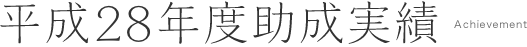 平成28年度助成実績 Achievement